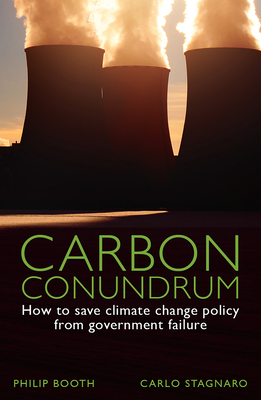 CARBON
CONUNDRUM

How to save climate change policy from government failure

PHILIP BOOTH

CARLO STAGNARO